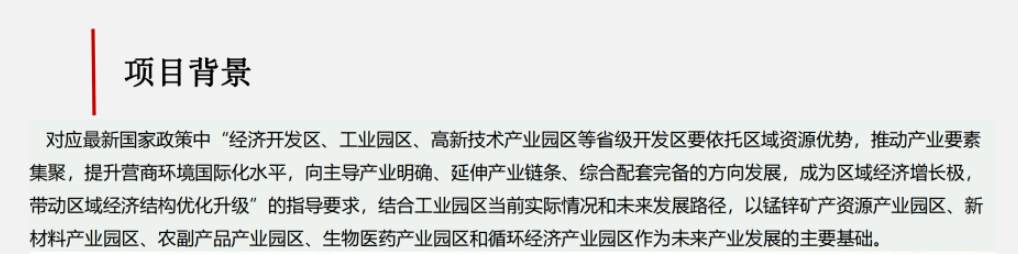 项目背景

对应最新国家政策中“经济开发区、工业园区、高新技术产业园区等省级开发区要依托区域资源优势，推动产业要素集聚，提升营商环境国际化水平，向主导产业明确、延伸产业链条、综合配套完备的方向发展，成为区域经济增长极，带动区域经济结构优化升级”的指导要求，结合工业园区当前实际情况和未来发展路径，以锰锌矿产资源产业园区、新材料产业园区、农副产品产业园区、生物医药产业园区和循环经济产业园区作为未来产业发展的主要基础。